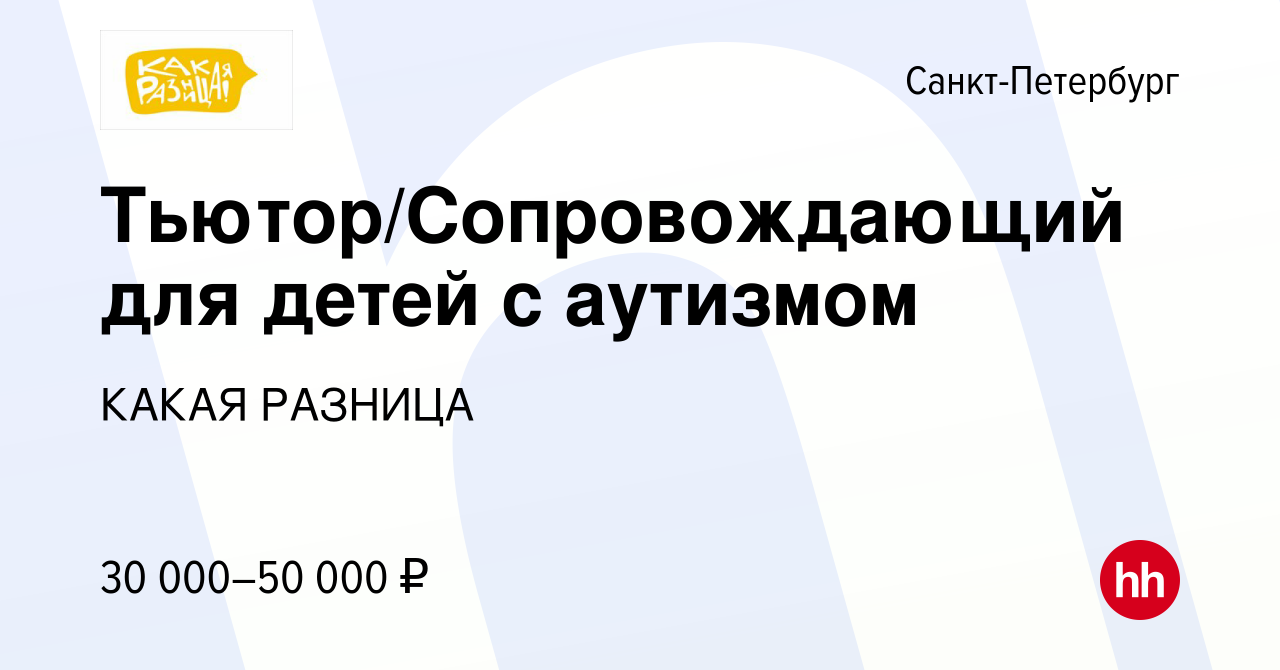 КАКАЯ РАЗНИЦА!

Санкт-Петербург

Тьютор/Сопровождающий для детей с аутизмом

КАКАЯ РАЗНИЦА

30 000–50 000 ₽

hh